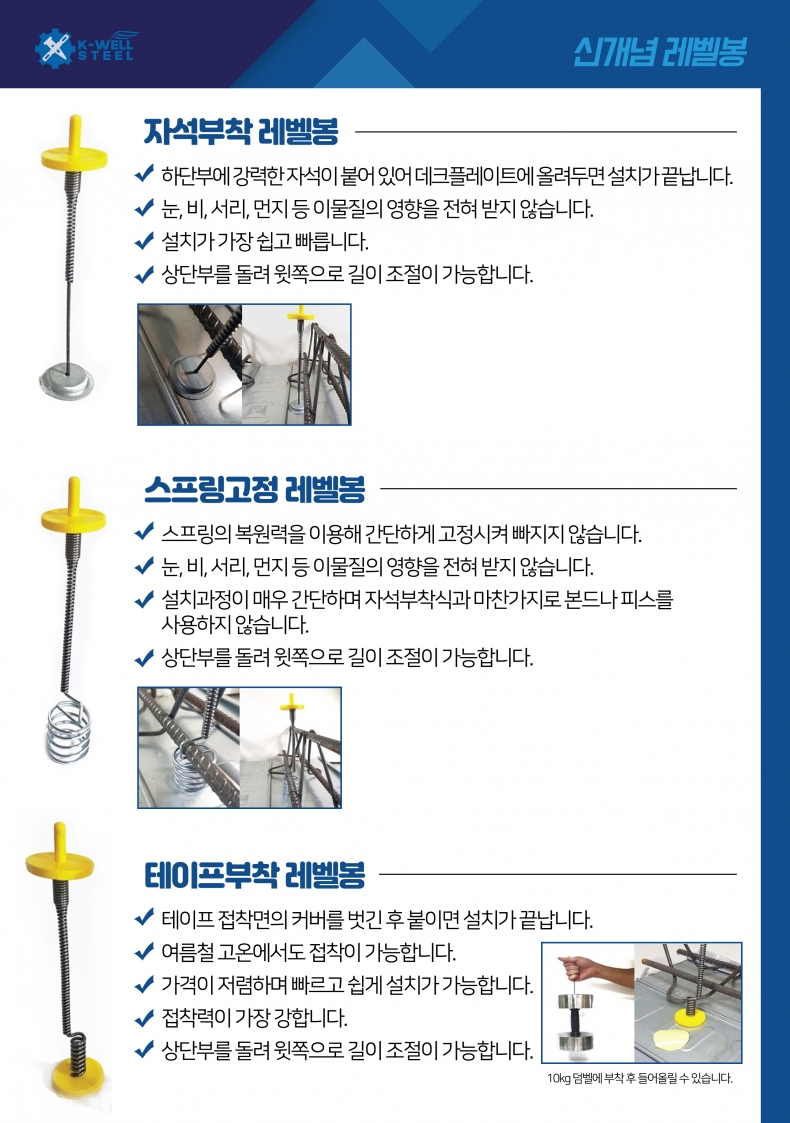 K-WELL STEEL

신개념 레벨봉

자석부착 레벨봉

✔ 하단부에 강력한 자석이 붙어 있어 데크플레이트에 올려두면 설치가 끝납니다.
✔ 눈, 비, 서리, 먼지 등 이물질의 영향을 전혀 받지 않습니다.
✔ 설치가 가장 쉽고 빠릅니다.
✔ 상단부를 돌려 윗쪽으로 길이 조절이 가능합니다.

스프링고정 레벨봉

✔ 스프링의 복원력을 이용해 간단하게 고정시켜 빠지지 않습니다.
✔ 눈, 비, 서리, 먼지 등 이물질의 영향을 전혀 받지 않습니다.
✔ 설치과정이 매우 간단하며 자석부착식과 마찬가지로 본드나 피스를 사용하지 않습니다.
✔ 상단부를 돌려 윗쪽으로 길이 조절이 가능합니다.

테이프부착 레벨봉

✔ 테이프 접착면의 커버를 벗긴 후 붙이면 설치가 끝납니다.
✔ 여름철 고온에서도 접착이 가능합니다.
✔ 가격이 저렴하며 빠르고 쉽게 설치가 가능합니다.
✔ 접착력이 가장 강합니다.
✔ 상단부를 돌려 윗쪽으로 길이 조절이 가능합니다.

10kg 덤벨에 부착 후 들어올릴 수 있습니다.